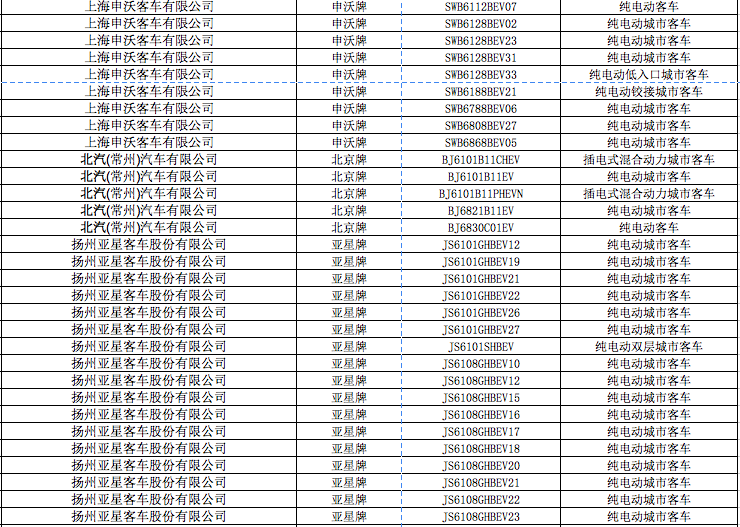 | | | | |
|---|---|---|---|
| 上海申沃客车有限公司 | 申沃牌 | SWB6112BEV07 | 纯电动客车 |
| 上海申沃客车有限公司 | 申沃牌 | SWB6128BEV02 | 纯电动城市客车 |
| 上海申沃客车有限公司 | 申沃牌 | SWB6128BEV23 | 纯电动城市客车 |
| 上海申沃客车有限公司 | 申沃牌 | SWB6128BEV31 | 纯电动城市客车 |
| 上海申沃客车有限公司 | 申沃牌 | SWB6128BEV33 | 纯电动低入口城市客车 |
| 上海申沃客车有限公司 | 申沃牌 | SWB6188BEV21 | 纯电动铰接城市客车 |
| 上海申沃客车有限公司 | 申沃牌 | SWB6788BEV06 | 纯电动城市客车 |
| 上海申沃客车有限公司 | 申沃牌 | SWB6808BEV27 | 纯电动城市客车 |
| 上海申沃客车有限公司 | 申沃牌 | SWB6868BEV05 | 纯电动城市客车 |
| 北汽(常州)汽车有限公司 | 北京牌 | BJ6101B11CHEV | 插电式混合动力城市客车 |
| 北汽(常州)汽车有限公司 | 北京牌 | BJ6101B11EV | 纯电动城市客车 |
| 北汽(常州)汽车有限公司 | 北京牌 | BJ6101B11PHEVN | 插电式混合动力城市客车 |
| 北汽(常州)汽车有限公司 | 北京牌 | BJ6821B11EV | 纯电动城市客车 |
| 北汽(常州)汽车有限公司 | 北京牌 | BJ6830C01EV | 纯电动客车 |
| 扬州亚星客车股份有限公司 | 亚星牌 | JS6101GHBEV12 | 纯电动城市客车 |
| 扬州亚星客车股份有限公司 | 亚星牌 | JS6101GHBEV19 | 纯电动城市客车 |
| 扬州亚星客车股份有限公司 | 亚星牌 | JS6101GHBEV21 | 纯电动城市客车 |
| 扬州亚星客车股份有限公司 | 亚星牌 | JS6101GHBEV22 | 纯电动城市客车 |
| 扬州亚星客车股份有限公司 | 亚星牌 | JS6101GHBEV26 | 纯电动城市客车 |
| 扬州亚星客车股份有限公司 | 亚星牌 | JS6101GHBEV27 | 纯电动城市客车 |
| 扬州亚星客车股份有限公司 | 亚星牌 | JS6101SHBEV | 纯电动双层城市客车 |
| 扬州亚星客车股份有限公司 | 亚星牌 | JS6108GHBEV10 | 纯电动城市客车 |
| 扬州亚星客车股份有限公司 | 亚星牌 | JS6108GHBEV12 | 纯电动城市客车 |
| 扬州亚星客车股份有限公司 | 亚星牌 | JS6108GHBEV15 | 纯电动城市客车 |
| 扬州亚星客车股份有限公司 | 亚星牌 | JS6108GHBEV16 | 纯电动城市客车 |
| 扬州亚星客车股份有限公司 | 亚星牌 | JS6108GHBEV17 | 纯电动城市客车 |
| 扬州亚星客车股份有限公司 | 亚星牌 | JS6108GHBEV18 | 纯电动城市客车 |
| 扬州亚星客车股份有限公司 | 亚星牌 | JS6108GHBEV20 | 纯电动城市客车 |
| 扬州亚星客车股份有限公司 | 亚星牌 | JS6108GHBEV21 | 纯电动城市客车 |
| 扬州亚星客车股份有限公司 | 亚星牌 | JS6108GHBEV22 | 纯电动城市客车 |
| 扬州亚星客车股份有限公司 | 亚星牌 | JS6108GHBEV23 | 纯电动城市客车 |